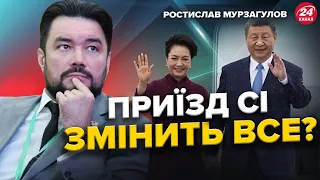 РОСТИСЛАВ МУРЗАГУЛОВ

24 КАНАЛ

ПРИЇЗД СІ ЗМІНИТЬ ВСЕ?